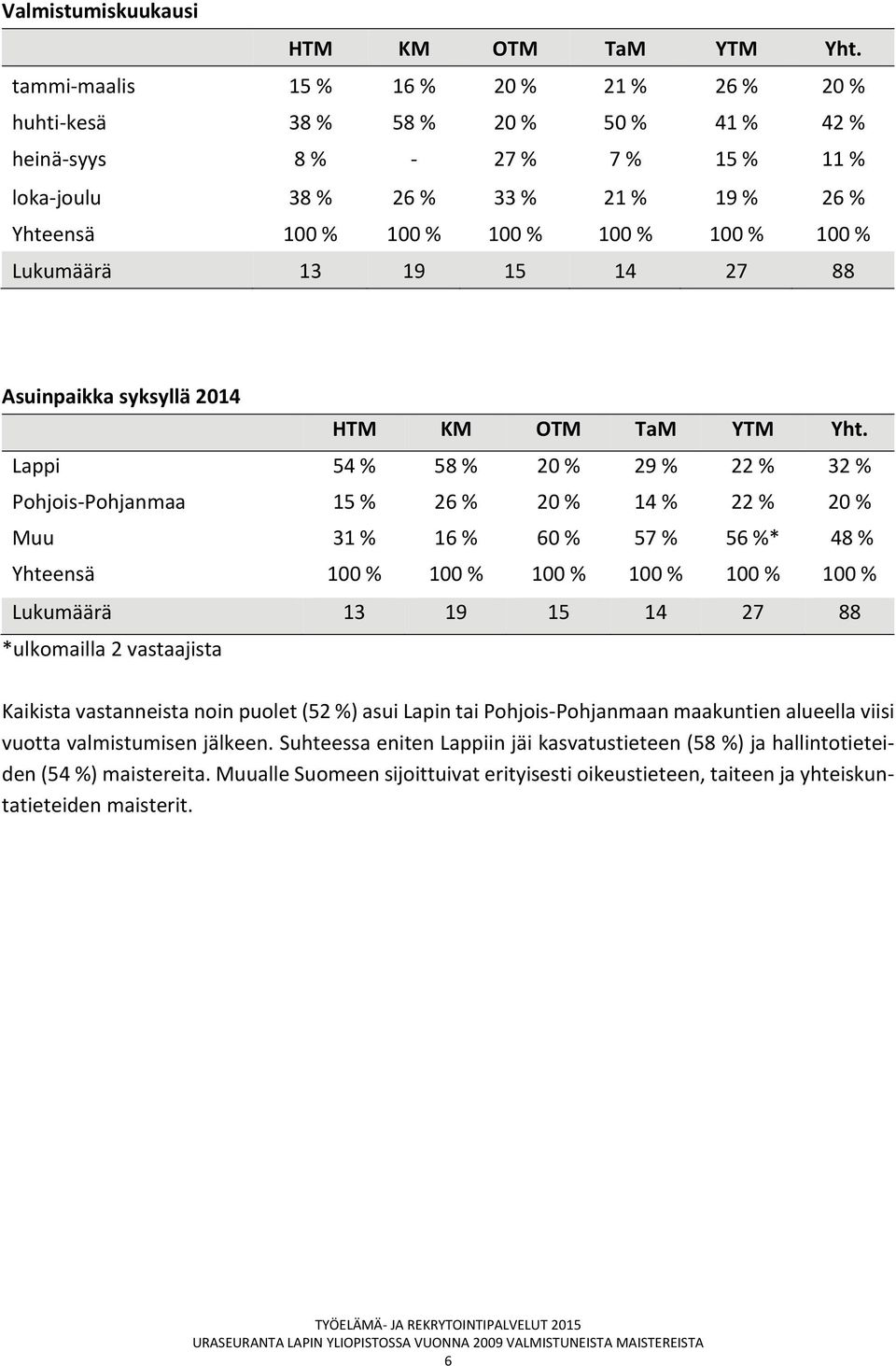 Valmistumiskuukausi

| | HTM | KM | OTM | TaM | YTM | Yht. |
|---|---|---|---|---|---|---|
| tammi-maalis | 15 % | 16 % | 20 % | 21 % | 26 % | 20 % |
| huhti-kesä | 38 % | 58 % | 20 % | 50 % | 41 % | 42 % |
| heinä-syys | 8 % | - | 27 % | 7 % | 15 % | 11 % |
| loka-joulu | 38 % | 26 % | 33 % | 21 % | 19 % | 26 % |
| Yhteensä | 100 % | 100 % | 100 % | 100 % | 100 % | 100 % |
| Lukumäärä | 13 | 19 | 15 | 14 | 27 | 88 |

Asuinpaikka syksyllä 2014

| | HTM | KM | OTM | TaM | YTM | Yht. |
|---|---|---|---|---|---|---|
| Lappi | 54 % | 58 % | 20 % | 29 % | 22 % | 32 % |
| Pohjois-Pohjanmaa | 15 % | 26 % | 20 % | 14 % | 22 % | 20 % |
| Muu | 31 % | 16 % | 60 % | 57 % | 56 %* | 48 % |
| Yhteensä | 100 % | 100 % | 100 % | 100 % | 100 % | 100 % |
| Lukumäärä | 13 | 19 | 15 | 14 | 27 | 88 |

*ulkomailla 2 vastaajista

Kaikista vastanneista noin puolet (52 %) asui Lapin tai Pohjois-Pohjanmaan maakuntien alueella viisi vuotta valmistumisen jälkeen. Suhteessa eniten Lappiin jäi kasvatustieteen (58 %) ja hallintotieteiden (54 %) maistereita. Muualle Suomeen sijoittuivat erityisesti oikeustieteen, taiteen ja yhteiskuntatieteiden maisterit.

TYÖELÄMÄ- JA REKRYTOINTIPALVELUT 2015
URASEURANTA LAPIN YLIOPISTOSSA VUONNA 2009 VALMISTUNEISTA MAISTEREISTA
6